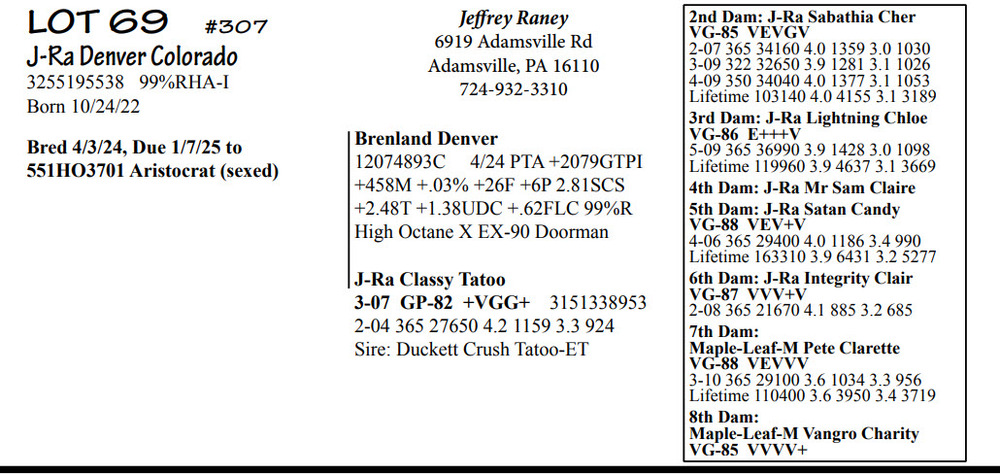 LOT 69 #307

J-Ra Denver Colorado

3255195538 99%RHA-I

Born 10/24/22

Bred 4/3/24, Due 1/7/25 to 551HO3701 Aristocrat (sexed)

Jeffrey Raney
6919 Adamsville Rd
Adamsville, PA 16110
724-932-3310

Brenland Denver
12074893C 4/24 PTA +2079GTPI +458M +.03% +26F +6P 2.81SCS +2.48T +1.38UDC +.62FLC 99%R
High Octane X EX-90 Doorman

J-Ra Classy Tatoo
3-07 GP-82 +VGG+ 3151338953
2-04 365 27650 4.2 1159 3.3 924
Sire: Duckett Crush Tatoo-ET

2nd Dam: J-Ra Sabathia Cher
VG-85 VEVGV
2-07 365 34160 4.0 1359 3.0 1030
3-09 322 32650 3.9 1281 3.1 1026
4-09 350 34040 4.0 1377 3.1 1053
Lifetime 103140 4.0 4155 3.1 3189

3rd Dam: J-Ra Lightning Chloe
VG-86 E+++V
5-09 365 36990 3.9 1428 3.0 1098
Lifetime 119960 3.9 4637 3.1 3669

4th Dam: J-Ra Mr Sam Claire

5th Dam: J-Ra Satan Candy
VG-88 VEV+V
4-06 365 29400 4.0 1186 3.4 990
Lifetime 163310 3.9 6431 3.2 5277

6th Dam: J-Ra Integrity Clair
VG-87 VVV+V
2-08 365 21670 4.1 885 3.2 685

7th Dam:
Maple-Leaf-M Pete Clarette
VG-88 VEVVV
3-10 365 29100 3.6 1034 3.3 956
Lifetime 110400 3.6 3950 3.4 3719

8th Dam:
Maple-Leaf-M Vangro Charity
VG-85 VVVV+